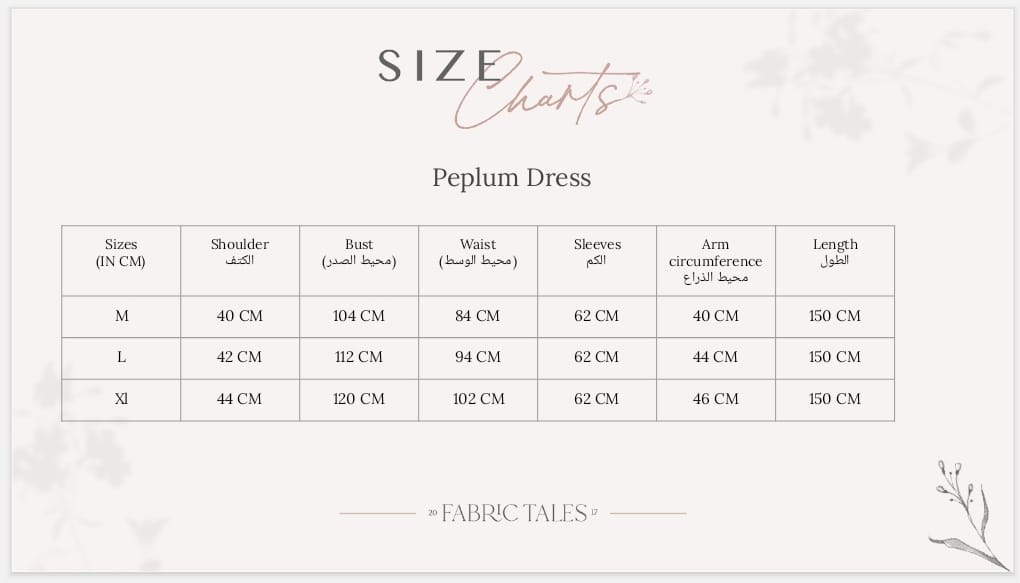 SIZE Charts

Peplum Dress

| Sizes (IN CM) | Shoulder الكتف | Bust (محيط الصدر) | Waist (محيط الوسط) | Sleeves الكم | Arm circumference محيط الذراع | Length الطول |
|---|---|---|---|---|---|---|
| M | 40 CM | 104 CM | 84 CM | 62 CM | 40 CM | 150 CM |
| L | 42 CM | 112 CM | 94 CM | 62 CM | 44 CM | 150 CM |
| Xl | 44 CM | 120 CM | 102 CM | 62 CM | 46 CM | 150 CM |

20 FABRIC TALES 17